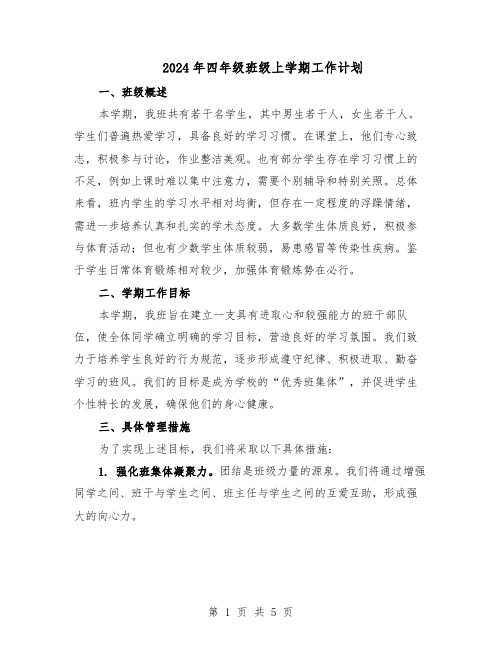 2024年四年级班级上学期工作计划

一、班级概述

本学期，我班共有若干名学生，其中男生若干人，女生若干人。学生们普遍热爱学习，具备良好的学习习惯。在课堂上，他们专心致志，积极参与讨论，作业整洁美观。也有部分学生存在学习习惯上的不足，例如上课时难以集中注意力，需要个别辅导和特别关照。总体来看，班内学生的学习水平相对均衡，但存在一定程度的浮躁情绪，需进一步培养认真和扎实的学术态度。大多数学生体质良好，积极参与体育活动；但也有少数学生体质较弱，易患感冒等传染性疾病。鉴于学生日常体育锻炼相对较少，加强体育锻炼势在必行。

二、学期工作目标

本学期，我班旨在建立一支具有进取心和较强能力的班干部队伍，使全体同学确立明确的学习目标，营造良好的学习氛围。我们致力于培养学生良好的行为规范，逐步形成遵守纪律、积极进取、勤奋学习的班风。我们的目标是成为学校的“优秀班集体”，并促进学生个性特长的发展，确保他们的身心健康。

三、具体管理措施

为了实现上述目标，我们将采取以下具体措施：

1. 强化班集体凝聚力。团结是班级力量的源泉。我们将通过增强同学之间、班干与学生之间、班主任与学生之间的互爱互助，形成强大的向心力。

第 1 页 共 5 页